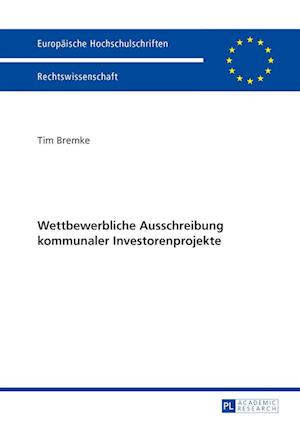 Europäische Hochschulschriften

Rechtswissenschaft

Tim Bremke

Wettbewerbliche Ausschreibung kommunaler Investorenprojekte

PL ACADEMIC RESEARCH